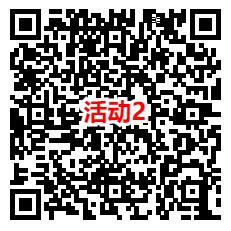 活动2